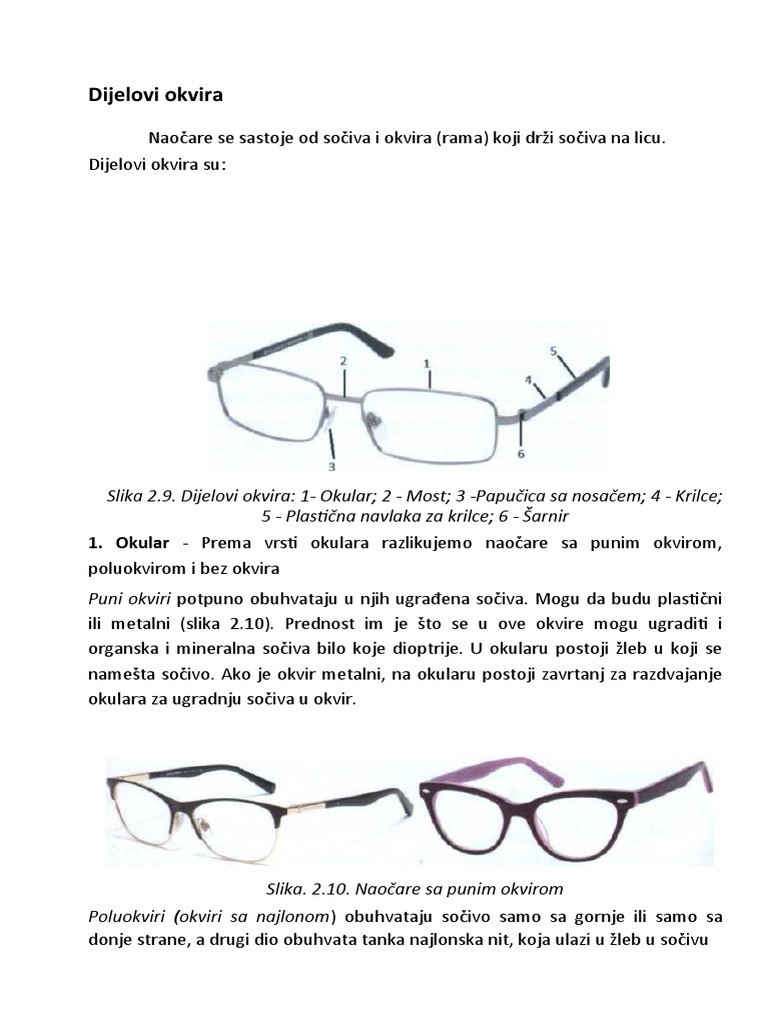 Dijelovi okvira

Naočare se sastoje od sočiva i okvira (rama) koji drži sočiva na licu. Dijelovi okvira su:

2
1
5
4
6
3

Slika 2.9. Dijelovi okvira: 1- Okular; 2 - Most; 3 -Papučica sa nosačem; 4 - Krilce; 5 - Plastična navlaka za krilce; 6 - Šarnir

1. Okular - Prema vrsti okulara razlikujemo naočare sa punim okvirom, poluokvirom i bez okvira

Puni okviri potpuno obuhvataju u njih ugrađena sočiva. Mogu da budu plastični ili metalni (slika 2.10). Prednost im je što se u ove okvire mogu ugraditi i organska i mineralna sočiva bilo koje dioptrije. U okularu postoji žleb u koji se namešta sočivo. Ako je okvir metalni, na okularu postoji zavrtanj za razdvajanje okulara za ugradnju sočiva u okvir.

Slika. 2.10. Naočare sa punim okvirom

Poluokviri (okviri sa najlonom) obuhvataju sočivo samo sa gornje ili samo sa donje strane, a drugi dio obuhvata tanka najlonska nit, koja ulazi u žleb u sočivu